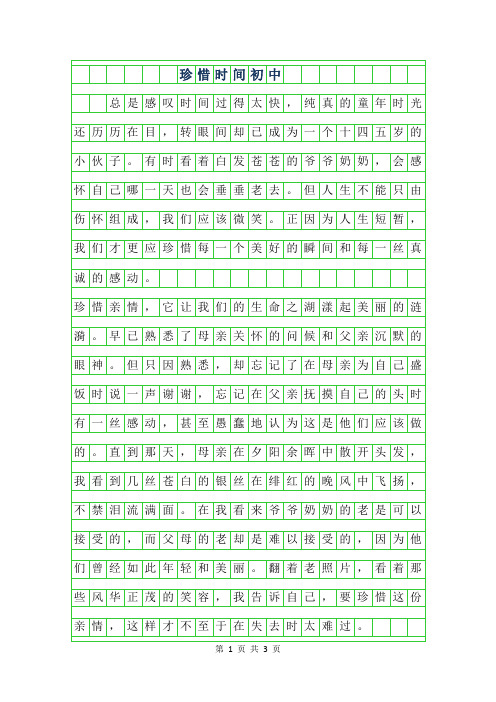 珍惜时间初中

总是感叹时间过得太快，纯真的童年时光还历历在目，转眼间却已成为一个十四五岁的小伙子。有时看着白发苍苍的爷爷奶奶，会感怀自己哪一天也会垂垂老去。但人生不能只由伤怀组成，我们应该微笑。正因为人生短暂，我们才更应珍惜每一个美好的瞬间和每一丝真诚的感动。

珍惜亲情，它让我们的生命之湖漾起美丽的涟漪。早已熟悉了母亲关怀的问候和父亲沉默的眼神。但只因熟悉，却忘记了在母亲为自己盛饭时说一声谢谢，忘记在父亲抚摸自己的头时有一丝感动，甚至愚蠢地认为这是他们应该做的。直到那天，母亲在夕阳余晖中散开头发，我看到几丝苍白的银丝在绯红的晚风中飞扬，不禁泪流满面。在我看来爷爷奶奶的老是可以接受的，而父母的老却是难以接受的，因为他们曾经如此年轻和美丽。翻着老照片，看着那些风华正茂的笑容，我告诉自己，要珍惜这份亲情，这样才不至于在失去时太难过。

第 1 页 共 3 页